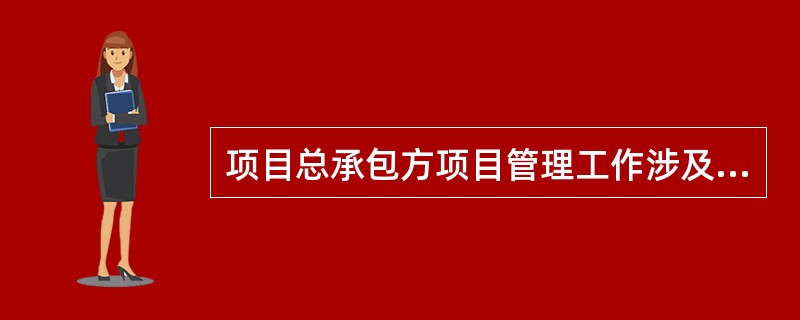 项目总承包方项目管理工作涉及...